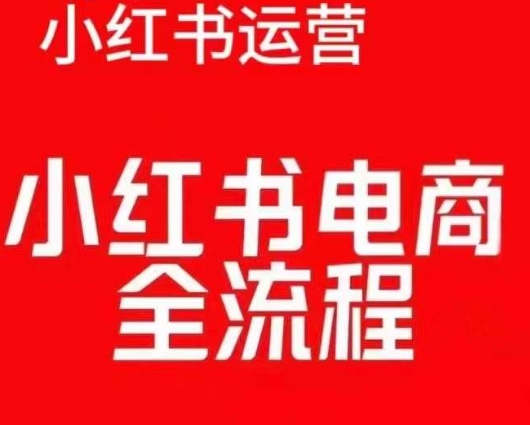 小红书运营

小红书电商
全流程